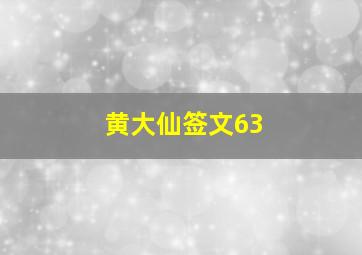 黄大仙签文63